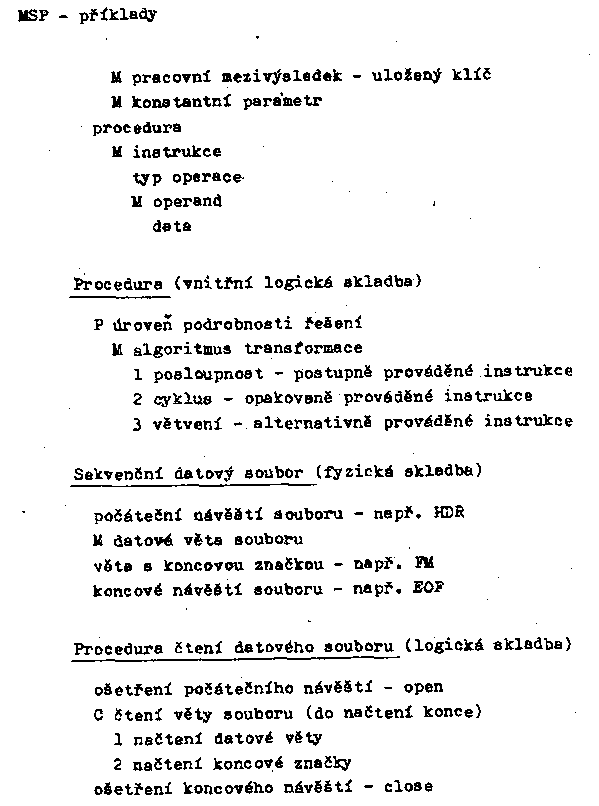 MSP - příklady

M pracovní mezivýsledek - uložený klíč
M konstantní parametr
procedura
M instrukce
typ operace
M operand
data

Procedura (vnitřní logická skladba)

P úroveň podrobnosti řešení
M algoritmus transformace
1 posloupnost - postupně prováděné instrukce
2 cyklus - opakovaně prováděné instrukce
3 větvení - alternativně prováděné instrukce

Sekvenční datový soubor (fyzická skladba)

počáteční návěští souboru - např. HDR
M datová věta souboru
věta s koncovou značkou - např. FM
koncové návěští souboru - např. EOF

Procedura čtení datového souboru (logická skladba)

ošetření počátečního návěští - open
C čtení věty souboru (do načtení konce)
1 načtení datové věty
2 načtení koncové značky
ošetření koncového návěští - close